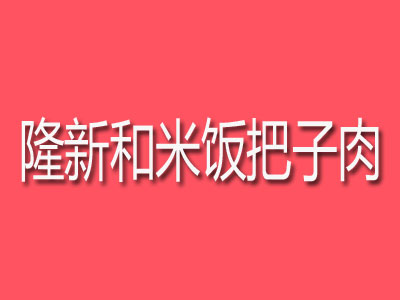 隆新和米饭把子肉